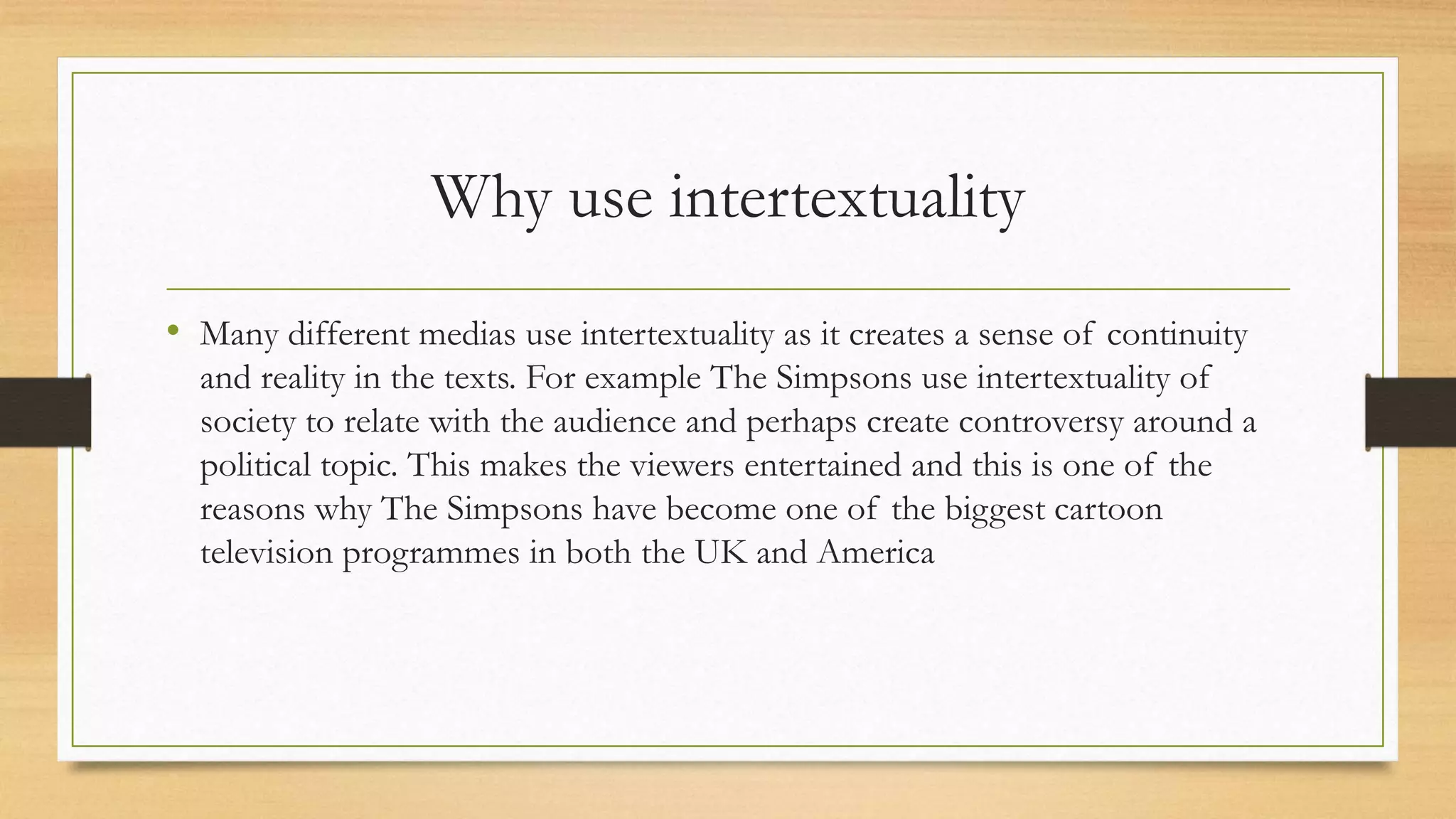 Why use intertextuality

• Many different medias use intertextuality as it creates a sense of continuity and reality in the texts. For example The Simpsons use intertextuality of society to relate with the audience and perhaps create controversy around a political topic. This makes the viewers entertained and this is one of the reasons why The Simpsons have become one of the biggest cartoon television programmes in both the UK and America